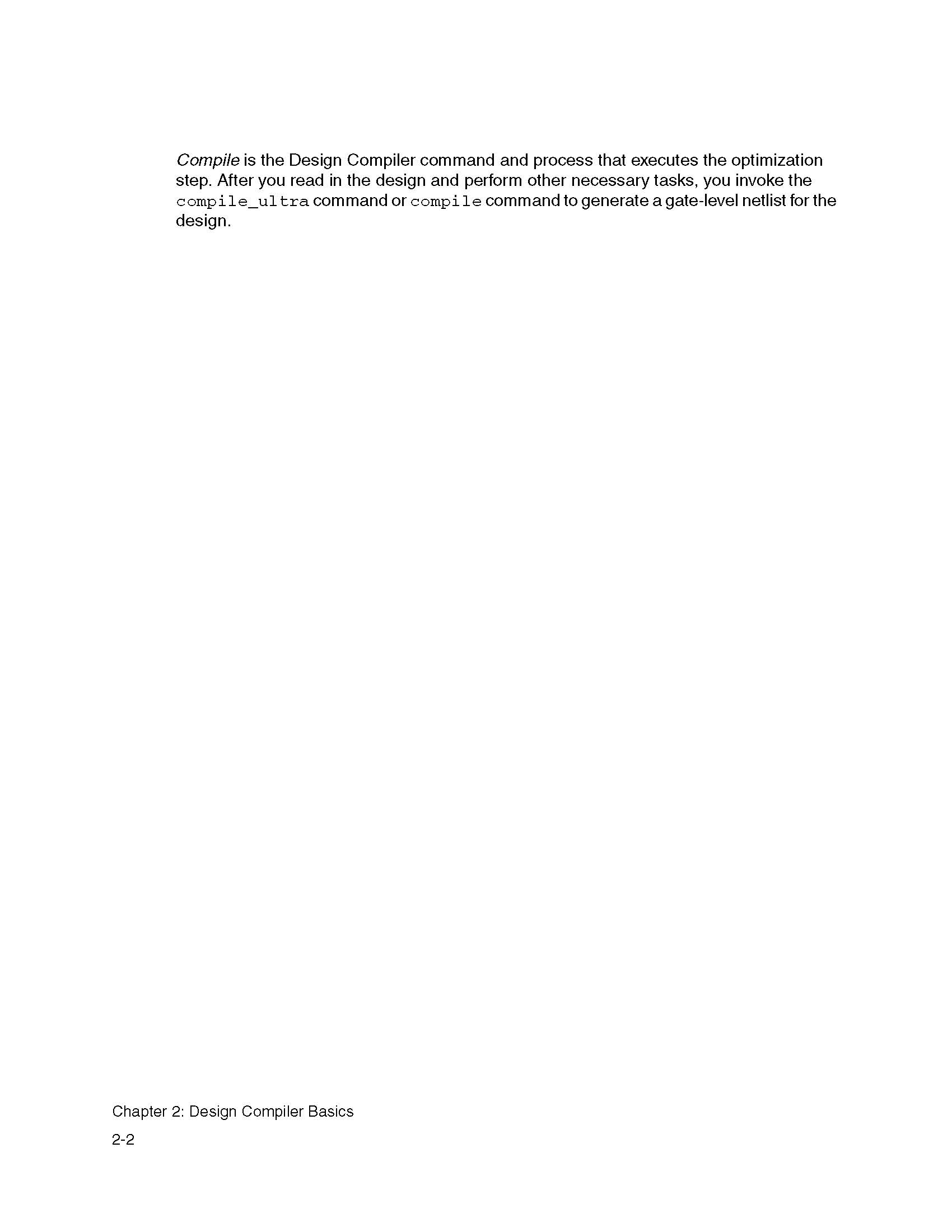 Compile is the Design Compiler command and process that executes the optimization step. After you read in the design and perform other necessary tasks, you invoke the compile_ultra command or compile command to generate a gate-level netlist for the design.

Chapter 2: Design Compiler Basics

2-2